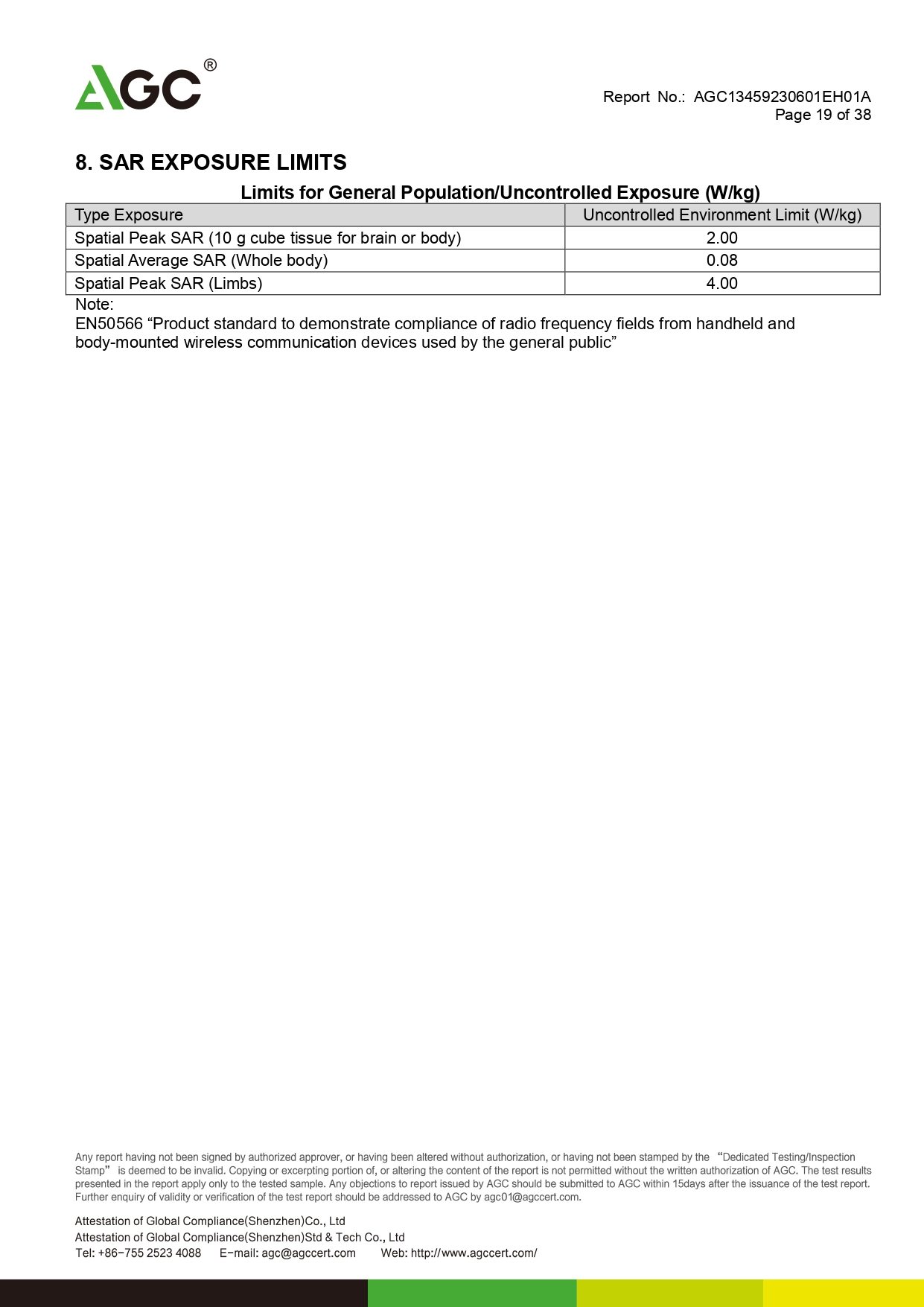 AGC®

Report No.: AGC13459230601EH01A
Page 19 of 38

8. SAR EXPOSURE LIMITS

Limits for General Population/Uncontrolled Exposure (W/kg)

| Type Exposure | Uncontrolled Environment Limit (W/kg) |
|---|---|
| Spatial Peak SAR (10 g cube tissue for brain or body) | 2.00 |
| Spatial Average SAR (Whole body) | 0.08 |
| Spatial Peak SAR (Limbs) | 4.00 |

Note:
EN50566 “Product standard to demonstrate compliance of radio frequency fields from handheld and body-mounted wireless communication devices used by the general public”

Any report having not been signed by authorized approver, or having been altered without authorization, or having not been stamped by the “Dedicated Testing/Inspection Stamp” is deemed to be invalid. Copying or excerpting portion of, or altering the content of the report is not permitted without the written authorization of AGC. The test results presented in the report apply only to the tested sample. Any objections to report issued by AGC should be submitted to AGC within 15days after the issuance of the test report. Further enquiry of validity or verification of the test report should be addressed to AGC by agc01@agccert.com.

Attestation of Global Compliance(Shenzhen)Co., Ltd
Attestation of Global Compliance(Shenzhen)Std & Tech Co., Ltd
Tel: +86-755 2523 4088 E-mail: agc@agccert.com Web: http://www.agccert.com/